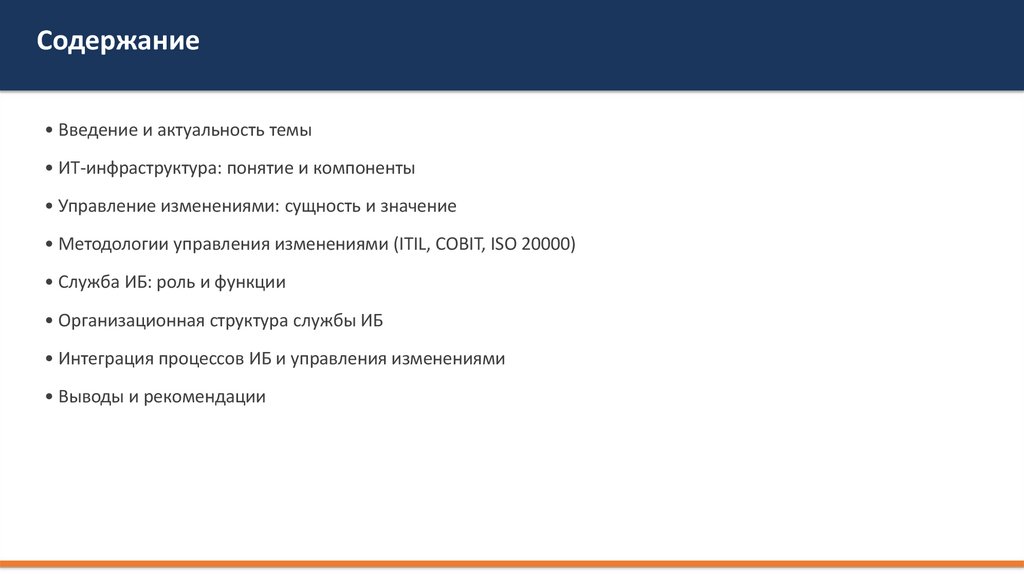 Содержание

• Введение и актуальность темы

• ИТ-инфраструктура: понятие и компоненты

• Управление изменениями: сущность и значение

• Методологии управления изменениями (ITIL, COBIT, ISO 20000)

• Служба ИБ: роль и функции

• Организационная структура службы ИБ

• Интеграция процессов ИБ и управления изменениями

• Выводы и рекомендации